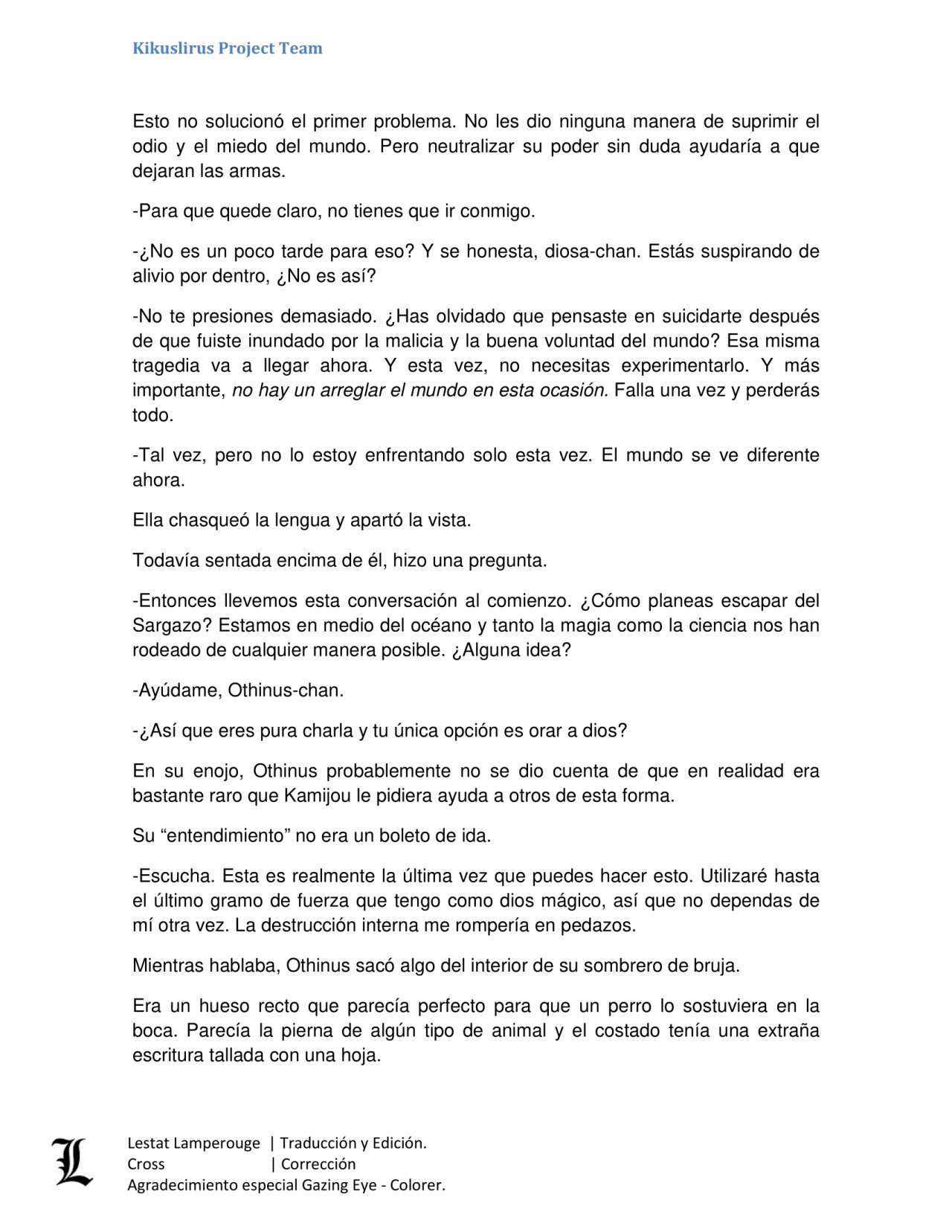 Kikuslirus Project Team

Esto no solucionó el primer problema. No les dio ninguna manera de suprimir el odio y el miedo del mundo. Pero neutralizar su poder sin duda ayudaría a que dejaran las armas.

-Para que quede claro, no tienes que ir conmigo.

-¿No es un poco tarde para eso? Y se honesta, diosa-chan. Estás suspirando de alivio por dentro, ¿No es así?

-No te presiones demasiado. ¿Has olvidado que pensaste en suicidarte después de que fuiste inundado por la malicia y la buena voluntad del mundo? Esa misma tragedia va a llegar ahora. Y esta vez, no necesitas experimentarlo. Y más importante, no hay un arreglar el mundo en esta ocasión. Falla una vez y perderás todo.

-Tal vez, pero no lo estoy enfrentando solo esta vez. El mundo se ve diferente ahora.

Ella chasqueó la lengua y apartó la vista.

Todavía sentada encima de él, hizo una pregunta.

-Entonces llevemos esta conversación al comienzo. ¿Cómo planeas escapar del Sargazo? Estamos en medio del océano y tanto la magia como la ciencia nos han rodeado de cualquier manera posible. ¿Alguna idea?

-Ayúdame, Othinus-chan.

-¿Así que eres pura charla y tu única opción es orar a dios?

En su enojo, Othinus probablemente no se dio cuenta de que en realidad era bastante raro que Kamijou le pidiera ayuda a otros de esta forma.

Su “entendimiento” no era un boleto de ida.

-Escucha. Esta es realmente la última vez que puedes hacer esto. Utilizaré hasta el último gramo de fuerza que tengo como dios mágico, así que no dependas de mí otra vez. La destrucción interna me rompería en pedazos.

Mientras hablaba, Othinus sacó algo del interior de su sombrero de bruja.

Era un hueso recto que parecía perfecto para que un perro lo sostuviera en la boca. Parecía la pierna de algún tipo de animal y el costado tenía una extraña escritura tallada con una hoja.

L
Lestat Lamperouge | Traducción y Edición.
Cross | Corrección
Agradecimiento especial Gazing Eye - Colorer.